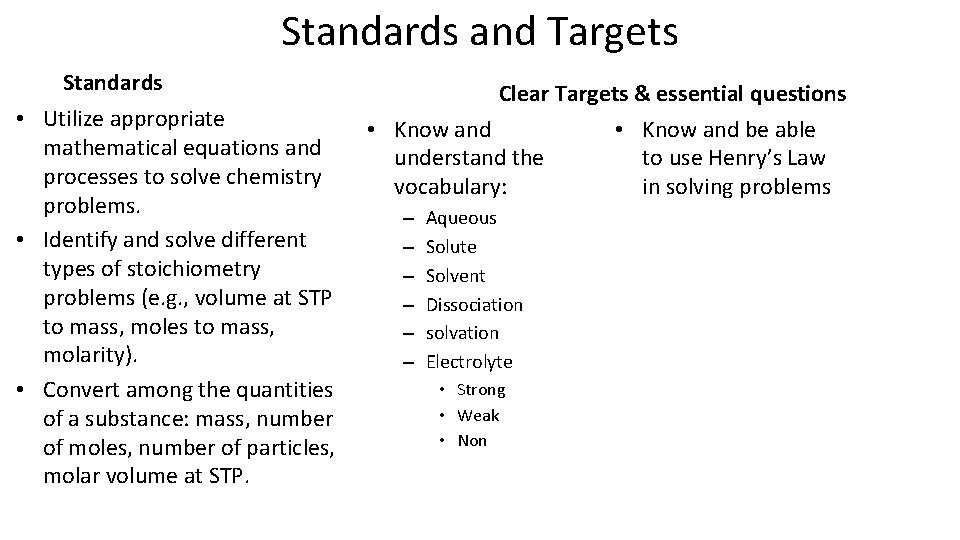 Standards and Targets

Standards

• Utilize appropriate mathematical equations and processes to solve chemistry problems.
• Identify and solve different types of stoichiometry problems (e.g., volume at STP to mass, moles to mass, molarity).
• Convert among the quantities of a substance: mass, number of moles, number of particles, molar volume at STP.

Clear Targets & essential questions

• Know and understand the vocabulary:
– Aqueous
– Solute
– Solvent
– Dissociation
– solvation
– Electrolyte
• Strong
• Weak
• Non

• Know and be able to use Henry's Law in solving problems